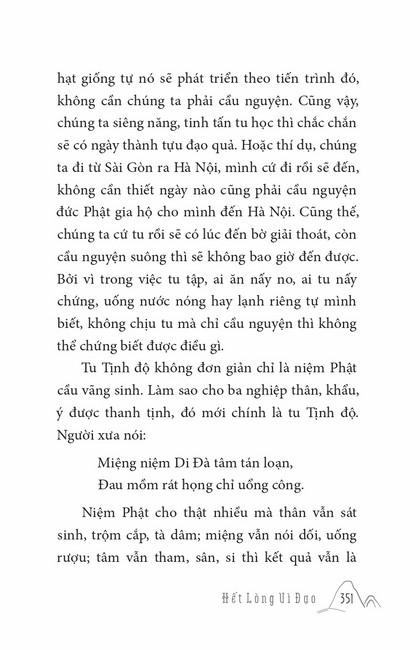 hạt giống tự nó sẽ phát triển theo tiến trình đó, không cần chúng ta phải cầu nguyện. Cũng vậy, chúng ta siêng năng, tinh tấn tu học thì chắc chắn sẽ có ngày thành tựu đạo quả. Hoặc thí dụ, chúng ta đi từ Sài Gòn ra Hà Nội, mình cứ đi rồi sẽ đến, không cần thiết ngày nào cũng phải cầu nguyện đức Phật gia hộ cho mình đến Hà Nội. Cũng thế, chúng ta cứ tu rồi sẽ có lúc đến bờ giải thoát, còn cầu nguyện suông thì sẽ không bao giờ đến được. Bởi vì trong việc tu tập, ai ăn nấy no, ai tu nấy chứng, uống nước nóng hay lạnh riêng tự mình biết, không chịu tu mà chỉ cầu nguyện thì không thể chứng biết được điều gì.

Tu Tịnh độ không đơn giản chỉ là niệm Phật cầu vãng sinh. Làm sao cho ba nghiệp thân, khẩu, ý được thanh tịnh, đó mới chính là tu Tịnh độ. Người xưa nói:

Miệng niệm Di Đà tâm tán loạn,
Đau mồm rát họng chỉ uổng công.

Niệm Phật cho thật nhiều mà thân vẫn sát sinh, trộm cắp, tà dâm; miệng vẫn nói dối, uống rượu; tâm vẫn tham, sân, si thì kết quả vẫn là

Hết Lòng Vì Đạo 351